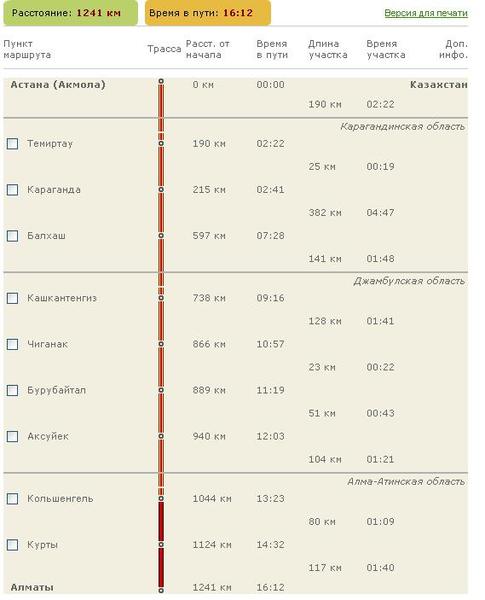 Расстояние: 1241 км

Время в пути: 16:12

Версия для печати

| Пункт маршрута | Трасса | Расст. от начала | Время в пути | Длина участка | Время участка | Доп. инфо. |
|---|---|---|---|---|---|---|
| Астана (Акмола) | | 0 км | 00:00 | | | Казахстан |
| | | | | 190 км | 02:22 | |
| | | | | | | Карагандинская область |
| Темиртау | | 190 км | 02:22 | | | |
| | | | | 25 км | 00:19 | |
| Караганда | | 215 км | 02:41 | | | |
| | | | | 382 км | 04:47 | |
| Балхаш | | 597 км | 07:28 | | | |
| | | | | 141 км | 01:48 | |
| | | | | | | Джамбулская область |
| Кашкантенгиз | | 738 км | 09:16 | | | |
| | | | | 128 км | 01:41 | |
| Чиганак | | 866 км | 10:57 | | | |
| | | | | 23 км | 00:22 | |
| Бурубайтал | | 889 км | 11:19 | | | |
| | | | | 51 км | 00:43 | |
| Аксуйек | | 940 км | 12:03 | | | |
| | | | | 104 км | 01:21 | |
| | | | | | | Алма-Атинская область |
| Кольшенгель | | 1044 км | 13:23 | | | |
| | | | | 80 км | 01:09 | |
| Курты | | 1124 км | 14:32 | | | |
| | | | | 117 км | 01:40 | |
| Алматы | | 1241 км | 16:12 | | | |